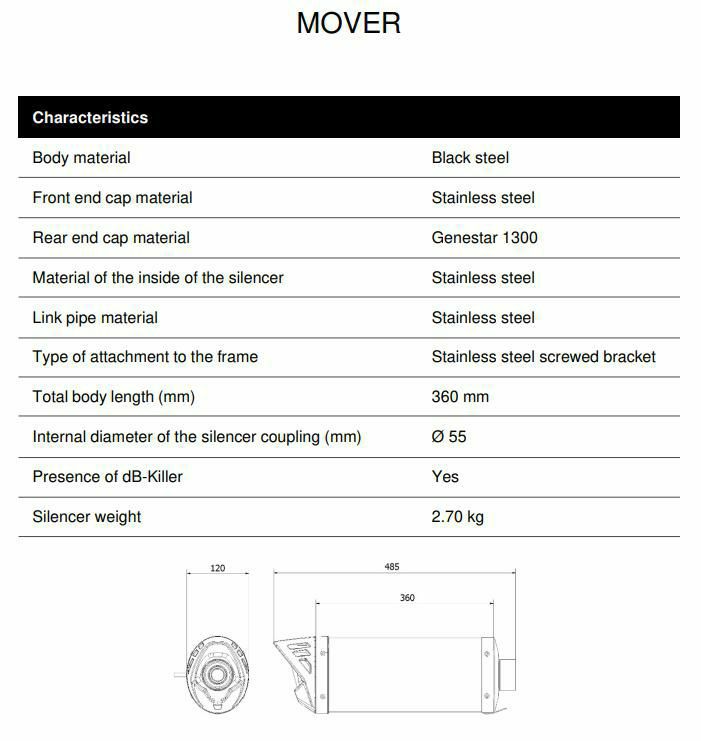 MOVER

| Characteristics | |
|---|---|
| Body material | Black steel |
| Front end cap material | Stainless steel |
| Rear end cap material | Genestar 1300 |
| Material of the inside of the silencer | Stainless steel |
| Link pipe material | Stainless steel |
| Type of attachment to the frame | Stainless steel screwed bracket |
| Total body length (mm) | 360 mm |
| Internal diameter of the silencer coupling (mm) | Ø 55 |
| Presence of dB-Killer | Yes |
| Silencer weight | 2.70 kg |

120

485

360